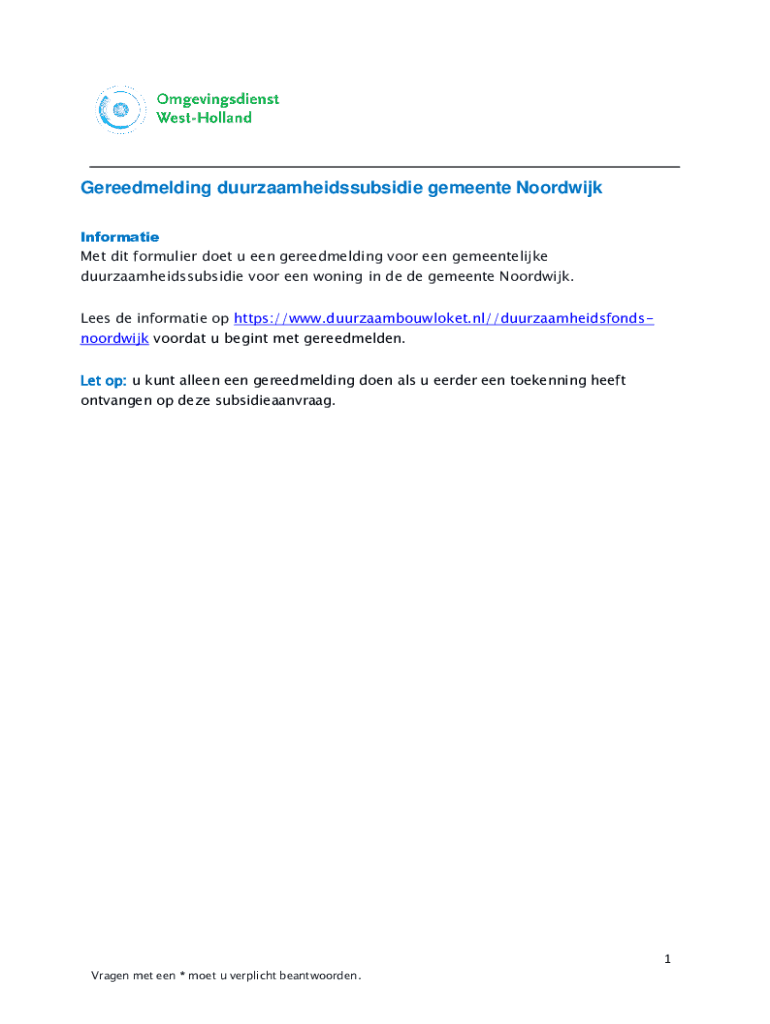 Omgevingsdienst
West-Holland

Gereedmelding duurzaamheidssubsidie gemeente Noordwijk

Informatie
Met dit formulier doet u een gereedmelding voor een gemeentelijke duurzaamheidssubsidie voor een woning in de de gemeente Noordwijk.

Lees de informatie op https://www.duurzaambouwloket.nl//duurzaamheidsfonds-noordwijk voordat u begint met gereedmelden.

Let op: u kunt alleen een gereedmelding doen als u eerder een toekenning heeft ontvangen op deze subsidieaanvraag.

1

Vragen met een * moet u verplicht beantwoorden.